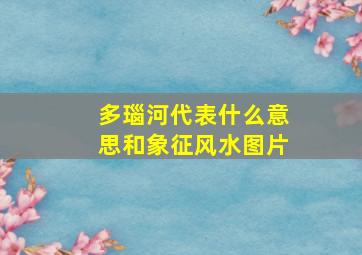 多瑙河代表什么意思和象征风水图片